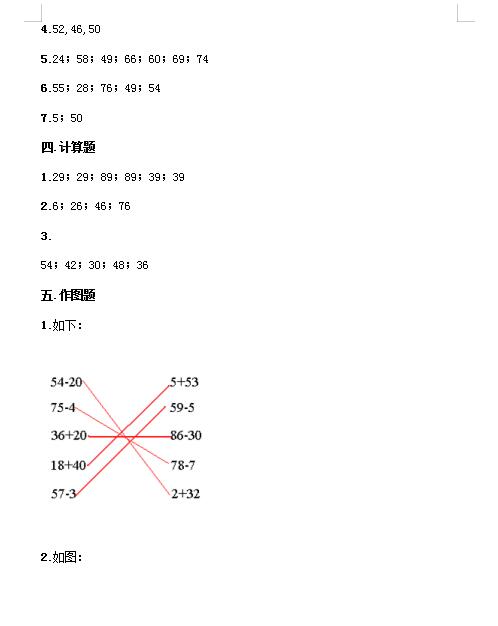 4.52,46,50

5.24；58；49；66；60；69；74

6.55；28；76；49；54

7.5；50

四.计算题

1.29；29；89；89；39；39

2.6；26；46；76

3.

54；42；30；48；36

五.作图题

1.如下：

54-20
75-4
36+20
18+40
57-3

5+53
59-5
86-30
78-7
2+32

2.如图：